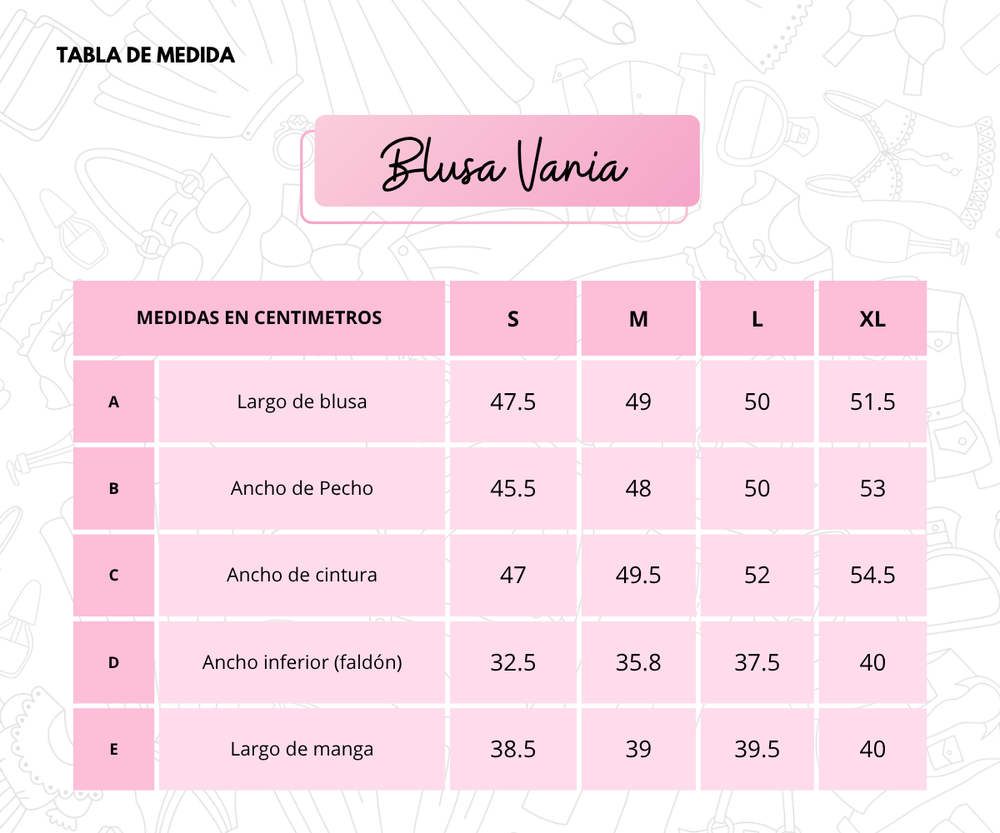 TABLA DE MEDIDA

Blusa Vania

| MEDIDAS EN CENTIMETROS | | S | M | L | XL |
|---|---|---|---|---|---|
| A | Largo de blusa | 47.5 | 49 | 50 | 51.5 |
| B | Ancho de Pecho | 45.5 | 48 | 50 | 53 |
| C | Ancho de cintura | 47 | 49.5 | 52 | 54.5 |
| D | Ancho inferior (faldón) | 32.5 | 35.8 | 37.5 | 40 |
| E | Largo de manga | 38.5 | 39 | 39.5 | 40 |